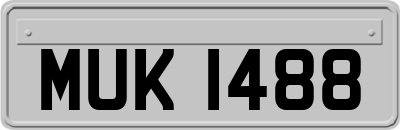 MUK 1488